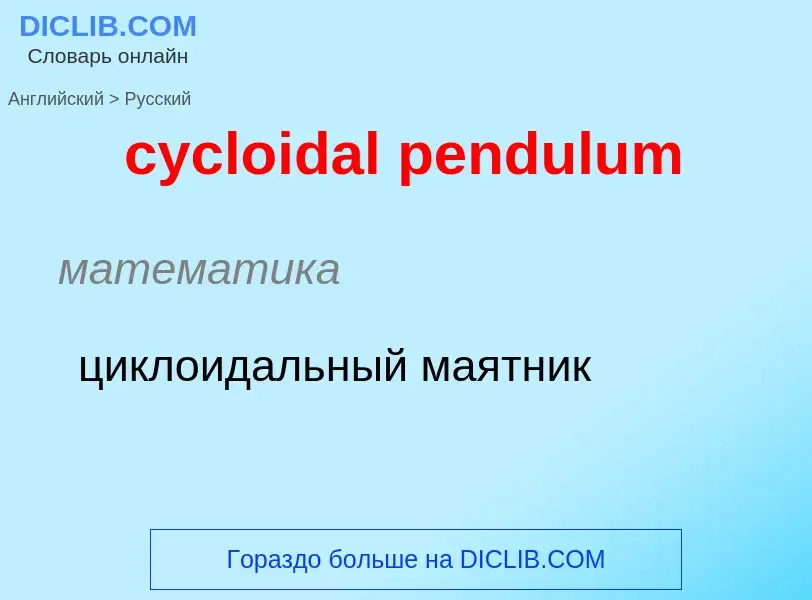 DICLIB.COM
Словарь онлайн

Английский > Русский

cycloidal pendulum

математика

циклоидальный маятник

Гораздо больше на DICLIB.COM